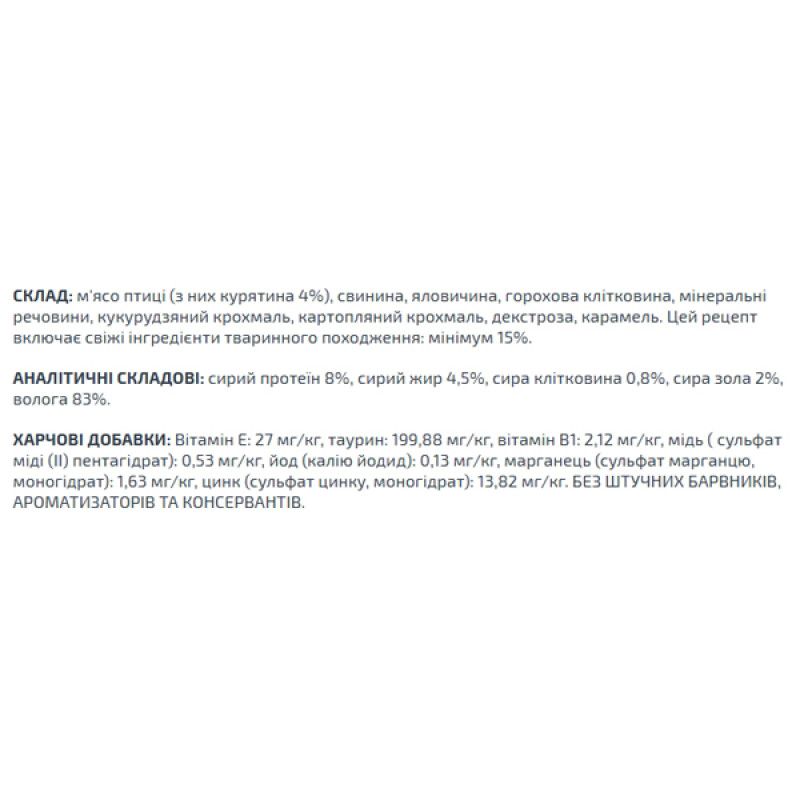 СКЛАД: м'ясо птиці (з них курятина 4%), свинина, яловичина, горохова клітковина, мінеральні речовини, кукурудзяний крохмаль, картопляний крохмаль, декстроза, карамель. Цей рецепт включає свіжі інгредієнти тваринного походження: мінімум 15%.

АНАЛІТИЧНІ СКЛАДОВІ: сирий протеїн 8%, сирий жир 4,5%, сира клітковина 0,8%, сира зола 2%, волога 83%.

ХАРЧОВІ ДОБАВКИ: Вітамін Е: 27 мг/кг, таурин: 199,88 мг/кг, вітамін В1: 2,12 мг/кг, мідь ( сульфат міді (II) пентагідрат): 0,53 мг/кг, йод (калію йодид): 0,13 мг/кг, марганець (сульфат марганцю, моногідрат): 1,63 мг/кг, цинк (сульфат цинку, моногідрат): 13,82 мг/кг. БЕЗ ШТУЧНИХ БАРВНИКІВ, АРОМАТИЗАТОРІВ ТА КОНСЕРВАНТІВ.